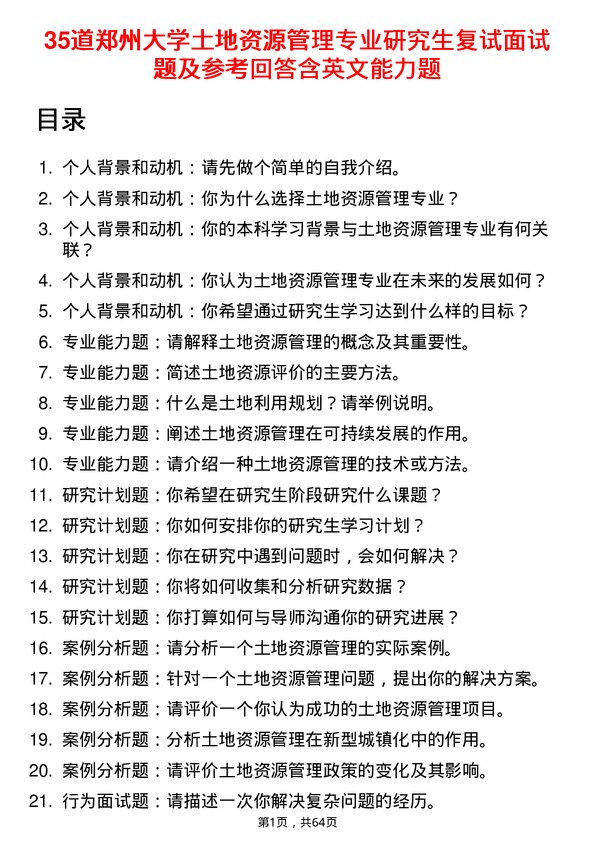 35道郑州大学土地资源管理专业研究生复试面试题及参考回答含英文能力题

目录

1. 个人背景和动机：请先做个简单的自我介绍。
2. 个人背景和动机：你为什么选择土地资源管理专业？
3. 个人背景和动机：你的本科学习背景与土地资源管理专业有何关联？
4. 个人背景和动机：你认为土地资源管理专业在未来的发展如何？
5. 个人背景和动机：你希望通过研究生学习达到什么样的目标？
6. 专业能力题：请解释土地资源管理的概念及其重要性。
7. 专业能力题：简述土地资源评价的主要方法。
8. 专业能力题：什么是土地利用规划？请举例说明。
9. 专业能力题：阐述土地资源管理在可持续发展的作用。
10. 专业能力题：请介绍一种土地资源管理的技术或方法。
11. 研究计划题：你希望在研究生阶段研究什么课题？
12. 研究计划题：你如何安排你的研究生学习计划？
13. 研究计划题：你在研究中遇到问题时，会如何解决？
14. 研究计划题：你将如何收集和分析研究数据？
15. 研究计划题：你打算如何与导师沟通你的研究进展？
16. 案例分析题：请分析一个土地资源管理的实际案例。
17. 案例分析题：针对一个土地资源管理问题，提出你的解决方案。
18. 案例分析题：请评价一个你认为成功的土地资源管理项目。
19. 案例分析题：分析土地资源管理在新型城镇化中的作用。
20. 案例分析题：请评价土地资源管理政策的变化及其影响。
21. 行为面试题：请描述一次你解决复杂问题的经历。

第1页，共64页